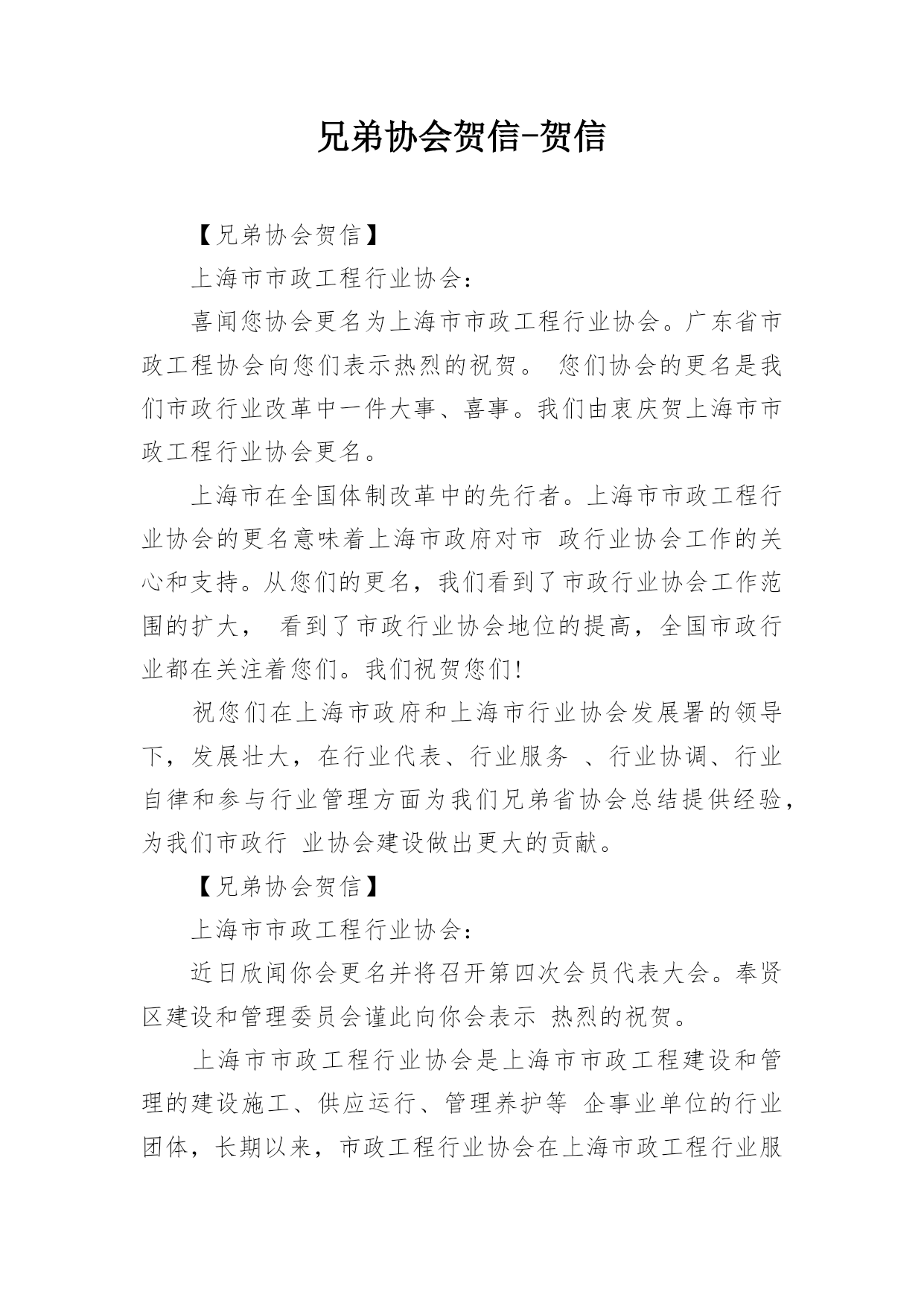 兄弟协会贺信-贺信

【兄弟协会贺信】

上海市市政工程行业协会:

喜闻您协会更名为上海市市政工程行业协会。广东省市政工程协会向您们表示热烈的祝贺。 您们协会的更名是我们市政行业改革中一件大事、喜事。我们由衷庆贺上海市市政工程行业协会更名。

上海市在全国体制改革中的先行者。上海市市政工程行业协会的更名意味着上海市政府对市 政行业协会工作的关心和支持。从您们的更名，我们看到了市政行业协会工作范围的扩大， 看到了市政行业协会地位的提高，全国市政行业都在关注着您们。我们祝贺您们!

祝您们在上海市政府和上海市行业协会发展署的领导下，发展壮大，在行业代表、行业服务 、行业协调、行业自律和参与行业管理方面为我们兄弟省协会总结提供经验，为我们市政行 业协会建设做出更大的贡献。

【兄弟协会贺信】

上海市市政工程行业协会:

近日欣闻你会更名并将召开第四次会员代表大会。奉贤区建设和管理委员会谨此向你会表示 热烈的祝贺。

上海市市政工程行业协会是上海市市政工程建设和管理的建设施工、供应运行、管理养护等 企事业单位的行业团体，长期以来，市政工程行业协会在上海市政工程行业服